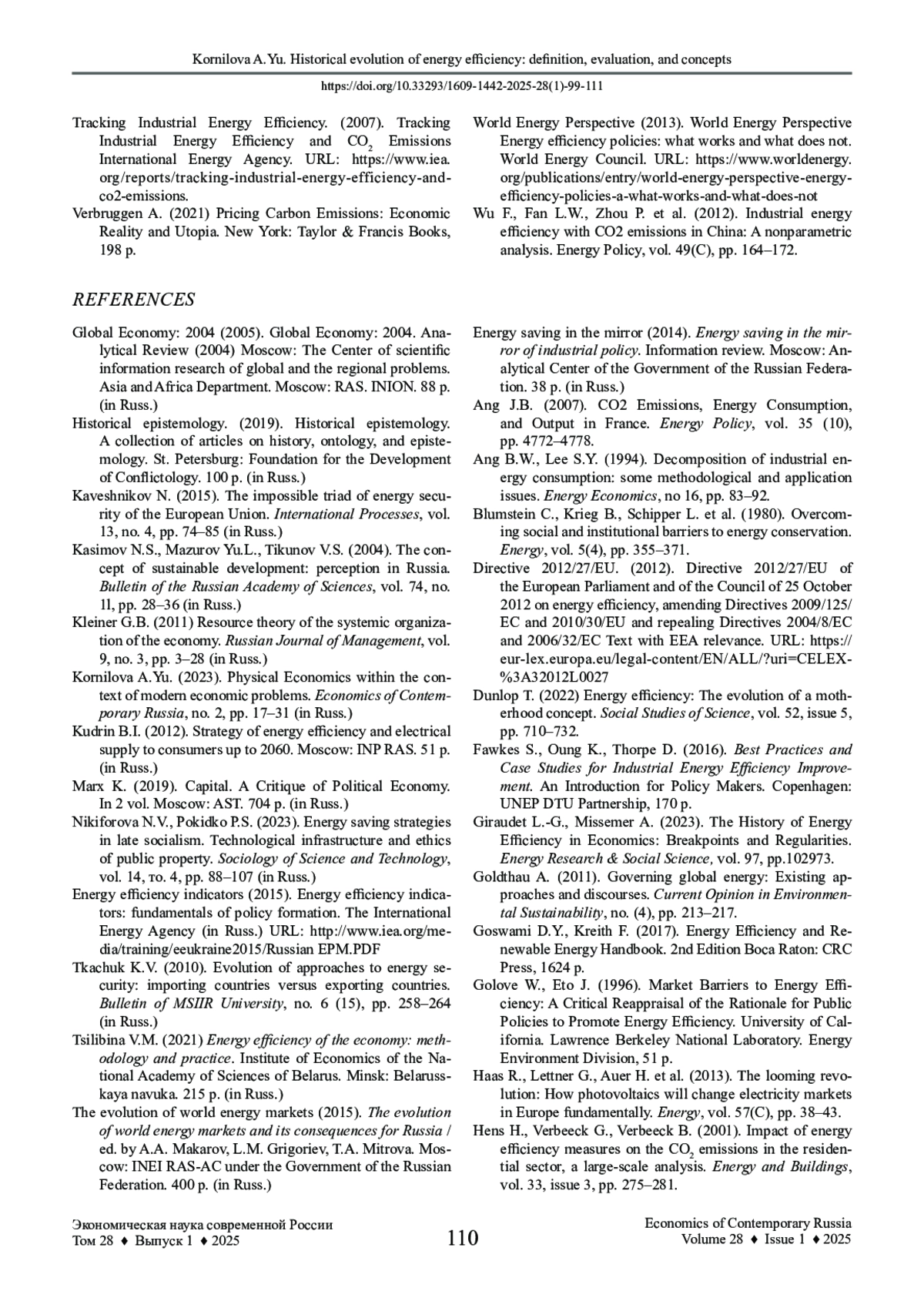 Kornilova A.Yu. Historical evolution of energy efficiency: definition, evaluation, and concepts

https://doi.org/10.33293/1609-1442-2025-28(1)-99-111

Tracking Industrial Energy Efficiency. (2007). Tracking Industrial Energy Efficiency and $CO_2$ Emissions International Energy Agency. URL: https://www.iea.org/reports/tracking-industrial-energy-efficiency-and-co2-emissions.

Verbruggen A. (2021) Pricing Carbon Emissions: Economic Reality and Utopia. New York: Taylor & Francis Books, 198 p.

World Energy Perspective (2013). World Energy Perspective Energy efficiency policies: what works and what does not. World Energy Council. URL: https://www.worldenergy.org/publications/entry/world-energy-perspective-energy-efficiency-policies-a-what-works-and-what-does-not

Wu F., Fan L.W., Zhou P. et al. (2012). Industrial energy efficiency with CO2 emissions in China: A nonparametric analysis. Energy Policy, vol. 49(C), pp. 164–172.

REFERENCES

Global Economy: 2004 (2005). Global Economy: 2004. Analytical Review (2004) Moscow: The Center of scientific information research of global and the regional problems. Asia and Africa Department. Moscow: RAS. INION. 88 p. (in Russ.)

Historical epistemology. (2019). Historical epistemology. A collection of articles on history, ontology, and epistemology. St. Petersburg: Foundation for the Development of Conflictology. 100 p. (in Russ.)

Kaveshnikov N. (2015). The impossible triad of energy security of the European Union. International Processes, vol. 13, no. 4, pp. 74–85 (in Russ.)

Kasimov N.S., Mazurov Yu.L., Tikunov V.S. (2004). The concept of sustainable development: perception in Russia. Bulletin of the Russian Academy of Sciences, vol. 74, no. 11, pp. 28–36 (in Russ.)

Kleiner G.B. (2011) Resource theory of the systemic organization of the economy. Russian Journal of Management, vol. 9, no. 3, pp. 3–28 (in Russ.)

Kornilova A.Yu. (2023). Physical Economics within the context of modern economic problems. Economics of Contemporary Russia, no. 2, pp. 17–31 (in Russ.)

Kudrin B.I. (2012). Strategy of energy efficiency and electrical supply to consumers up to 2060. Moscow: INP RAS. 51 p. (in Russ.)

Marx K. (2019). Capital. A Critique of Political Economy. In 2 vol. Moscow: AST. 704 p. (in Russ.)

Nikiforova N.V., Pokidko P.S. (2023). Energy saving strategies in late socialism. Technological infrastructure and ethics of public property. Sociology of Science and Technology, vol. 14, то. 4, pp. 88–107 (in Russ.)

Energy efficiency indicators (2015). Energy efficiency indicators: fundamentals of policy formation. The International Energy Agency (in Russ.) URL: http://www.iea.org/media/training/eeukraine2015/Russian EPM.PDF

Tkachuk K.V. (2010). Evolution of approaches to energy security: importing countries versus exporting countries. Bulletin of MSIIR University, no. 6 (15), pp. 258–264 (in Russ.)

Tsilibina V.M. (2021) Energy efficiency of the economy: methodology and practice. Institute of Economics of the National Academy of Sciences of Belarus. Minsk: Belarusskaya navuka. 215 p. (in Russ.)

The evolution of world energy markets (2015). The evolution of world energy markets and its consequences for Russia / ed. by A.A. Makarov, L.M. Grigoriev, T.A. Mitrova. Moscow: INEI RAS-AC under the Government of the Russian Federation. 400 p. (in Russ.)

Energy saving in the mirror (2014). Energy saving in the mirror of industrial policy. Information review. Moscow: Analytical Center of the Government of the Russian Federation. 38 p. (in Russ.)

Ang J.B. (2007). CO2 Emissions, Energy Consumption, and Output in France. Energy Policy, vol. 35 (10), pp. 4772–4778.

Ang B.W., Lee S.Y. (1994). Decomposition of industrial energy consumption: some methodological and application issues. Energy Economics, no 16, pp. 83–92.

Blumstein C., Krieg B., Schipper L. et al. (1980). Overcoming social and institutional barriers to energy conservation. Energy, vol. 5(4), pp. 355–371.

Directive 2012/27/EU. (2012). Directive 2012/27/EU of the European Parliament and of the Council of 25 October 2012 on energy efficiency, amending Directives 2009/125/EC and 2010/30/EU and repealing Directives 2004/8/EC and 2006/32/EC Text with EEA relevance. URL: https://eur-lex.europa.eu/legal-content/EN/ALL/?uri=CELEX-%3A32012L0027

Dunlop T. (2022) Energy efficiency: The evolution of a motherhood concept. Social Studies of Science, vol. 52, issue 5, pp. 710–732.

Fawkes S., Oung K., Thorpe D. (2016). Best Practices and Case Studies for Industrial Energy Efficiency Improvement. An Introduction for Policy Makers. Copenhagen: UNEP DTU Partnership, 170 p.

Giraudet L.-G., Missemer A. (2023). The History of Energy Efficiency in Economics: Breakpoints and Regularities. Energy Research & Social Science, vol. 97, pp.102973.

Goldthau A. (2011). Governing global energy: Existing approaches and discourses. Current Opinion in Environmental Sustainability, no. (4), pp. 213–217.

Goswami D.Y., Kreith F. (2017). Energy Efficiency and Renewable Energy Handbook. 2nd Edition Boca Raton: CRC Press, 1624 p.

Golove W., Eto J. (1996). Market Barriers to Energy Efficiency: A Critical Reappraisal of the Rationale for Public Policies to Promote Energy Efficiency. University of California. Lawrence Berkeley National Laboratory. Energy Environment Division, 51 p.

Haas R., Lettner G., Auer H. et al. (2013). The looming revolution: How photovoltaics will change electricity markets in Europe fundamentally. Energy, vol. 57(C), pp. 38–43.

Hens H., Verbeeck G., Verbeeck B. (2001). Impact of energy efficiency measures on the $CO_2$ emissions in the residential sector, a large-scale analysis. Energy and Buildings, vol. 33, issue 3, pp. 275–281.

Экономическая наука современной России
Том 28 ♦ Выпуск 1 ♦ 2025

110

Economics of Contemporary Russia
Volume 28 ♦ Issue 1 ♦ 2025